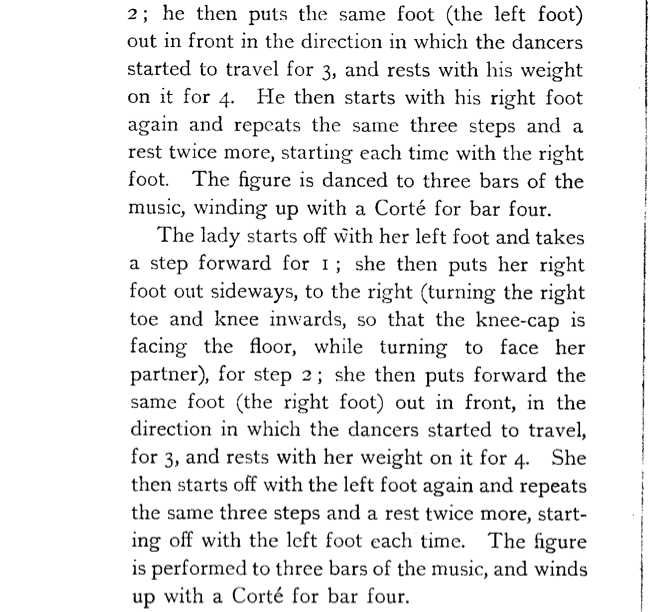 2; he then puts the same foot (the left foot) out in front in the direction in which the dancers started to travel for 3, and rests with his weight on it for 4. He then starts with his right foot again and repeats the same three steps and a rest twice more, starting each time with the right foot. The figure is danced to three bars of the music, winding up with a Corté for bar four.

The lady starts off with her left foot and takes a step forward for 1; she then puts her right foot out sideways, to the right (turning the right toe and knee inwards, so that the knee-cap is facing the floor, while turning to face her partner), for step 2; she then puts forward the same foot (the right foot) out in front, in the direction in which the dancers started to travel, for 3, and rests with her weight on it for 4. She then starts off with the left foot again and repeats the same three steps and a rest twice more, starting off with the left foot each time. The figure is performed to three bars of the music, and winds up with a Corté for bar four.